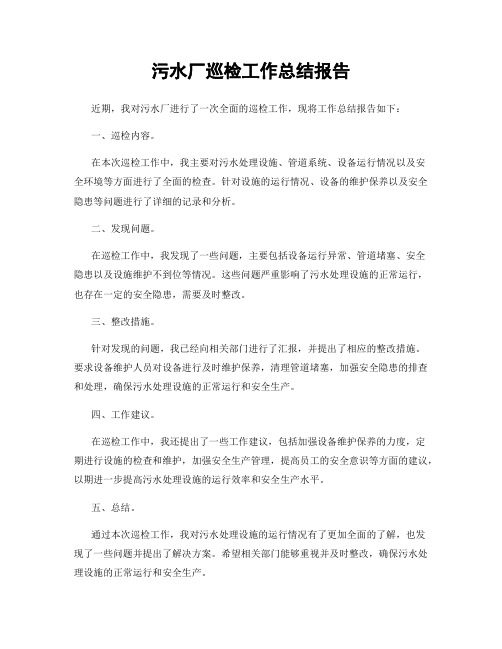 污水厂巡检工作总结报告

近期，我对污水厂进行了一次全面的巡检工作，现将工作总结报告如下：

一、巡检内容。

在本次巡检工作中，我主要对污水处理设施、管道系统、设备运行情况以及安全环境等方面进行了全面的检查。针对设施的运行情况、设备的维护保养以及安全隐患等问题进行了详细的记录和分析。

二、发现问题。

在巡检工作中，我发现了一些问题，主要包括设备运行异常、管道堵塞、安全隐患以及设施维护不到位等情况。这些问题严重影响了污水处理设施的正常运行，也存在一定的安全隐患，需要及时整改。

三、整改措施。

针对发现的问题，我已经向相关部门进行了汇报，并提出了相应的整改措施。要求设备维护人员对设备进行及时维护保养，清理管道堵塞，加强安全隐患的排查和处理，确保污水处理设施的正常运行和安全生产。

四、工作建议。

在巡检工作中，我还提出了一些工作建议，包括加强设备维护保养的力度，定期进行设施的检查和维护，加强安全生产管理，提高员工的安全意识等方面的建议，以期进一步提高污水处理设施的运行效率和安全生产水平。

五、总结。

通过本次巡检工作，我对污水处理设施的运行情况有了更加全面的了解，也发现了一些问题并提出了解决方案。希望相关部门能够重视并及时整改，确保污水处理设施的正常运行和安全生产。